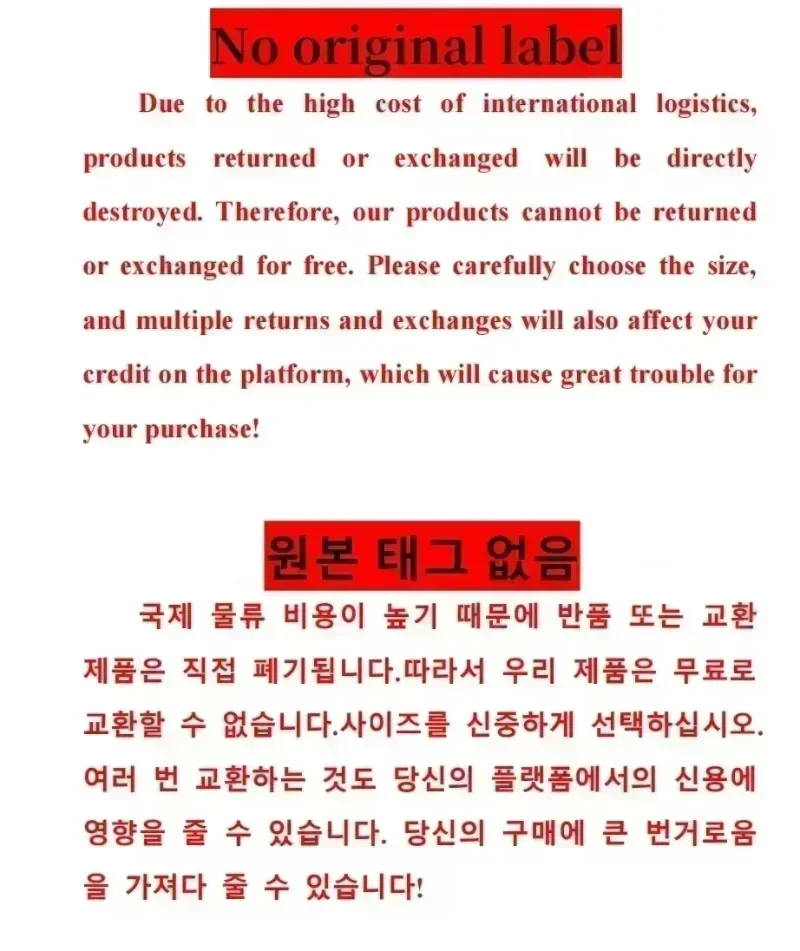 No original label

Due to the high cost of international logistics, products returned or exchanged will be directly destroyed. Therefore, our products cannot be returned or exchanged for free. Please carefully choose the size, and multiple returns and exchanges will also affect your credit on the platform, which will cause great trouble for your purchase!

원본 태그 없음

국제 물류 비용이 높기 때문에 반품 또는 교환 제품은 직접 폐기됩니다.따라서 우리 제품은 무료로 교환할 수 없습니다.사이즈를 신중하게 선택하십시오. 여러 번 교환하는 것도 당신의 플랫폼에서의 신용에 영향을 줄 수 있습니다. 당신의 구매에 큰 번거로움을 가져다 줄 수 있습니다!